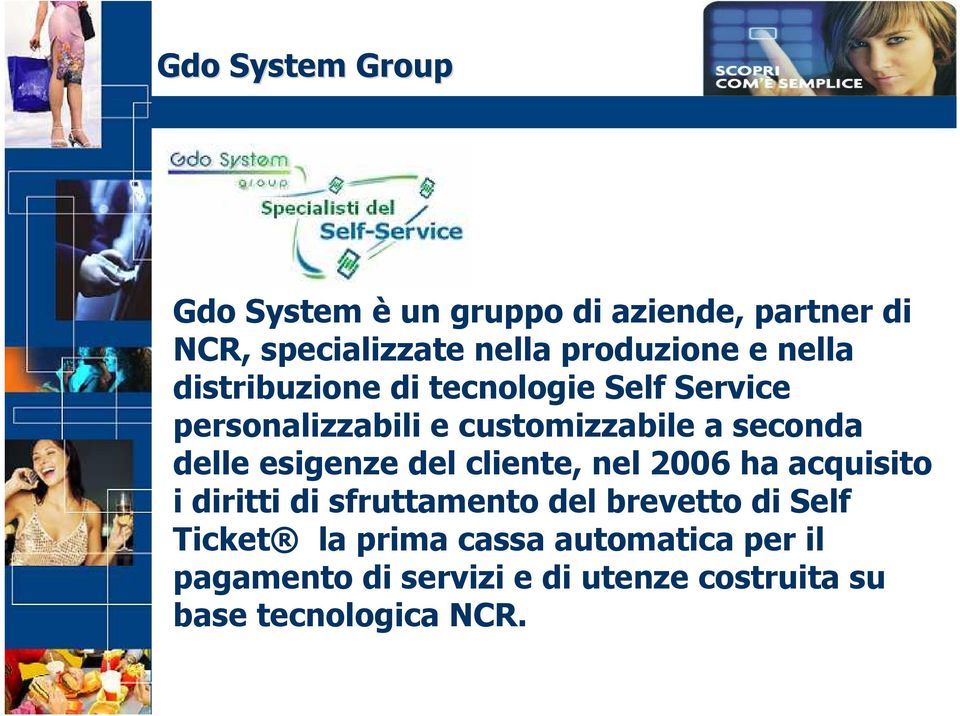 Gdo System Group

SCOPRI COM'È SEMPLICE

Gdo System group

Specialisti del Self-Service

Gdo System è un gruppo di aziende, partner di NCR, specializzate nella produzione e nella distribuzione di tecnologie Self Service personalizzabili e customizzabile a seconda delle esigenze del cliente, nel 2006 ha acquisito i diritti di sfruttamento del brevetto di Self Ticket® la prima cassa automatica per il pagamento di servizi e di utenze costruita su base tecnologica NCR.